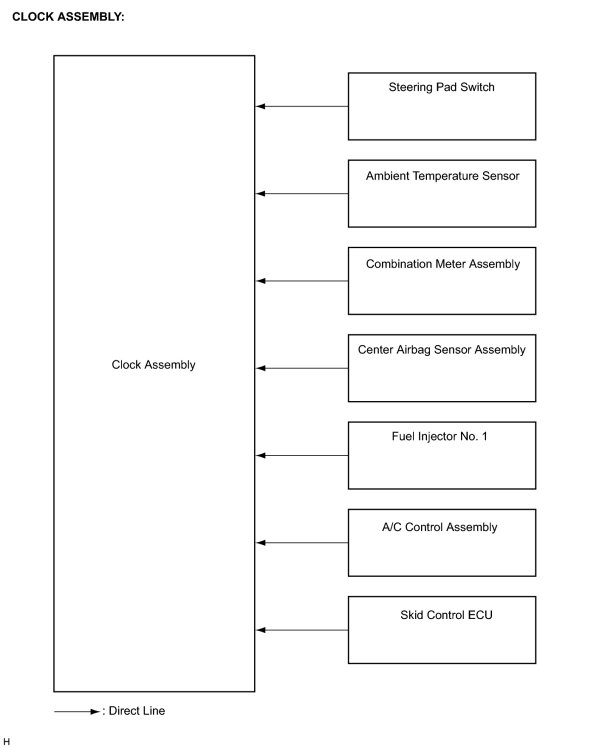 CLOCK ASSEMBLY:

Clock Assembly

Steering Pad Switch

Ambient Temperature Sensor

Combination Meter Assembly

Center Airbag Sensor Assembly

Fuel Injector No. 1

A/C Control Assembly

Skid Control ECU

: Direct Line

H